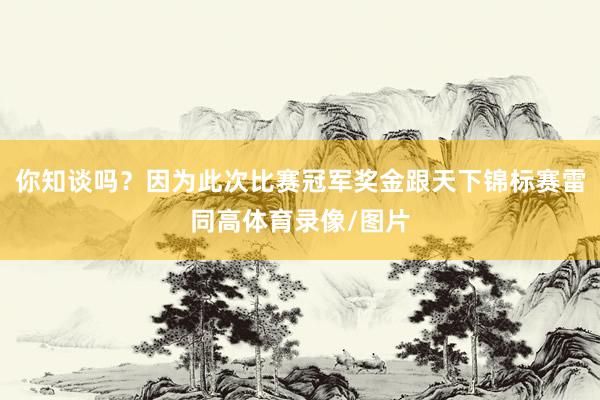 你知谈吗？因为此次比赛冠军奖金跟天下锦标赛雷同高体育录像/图片